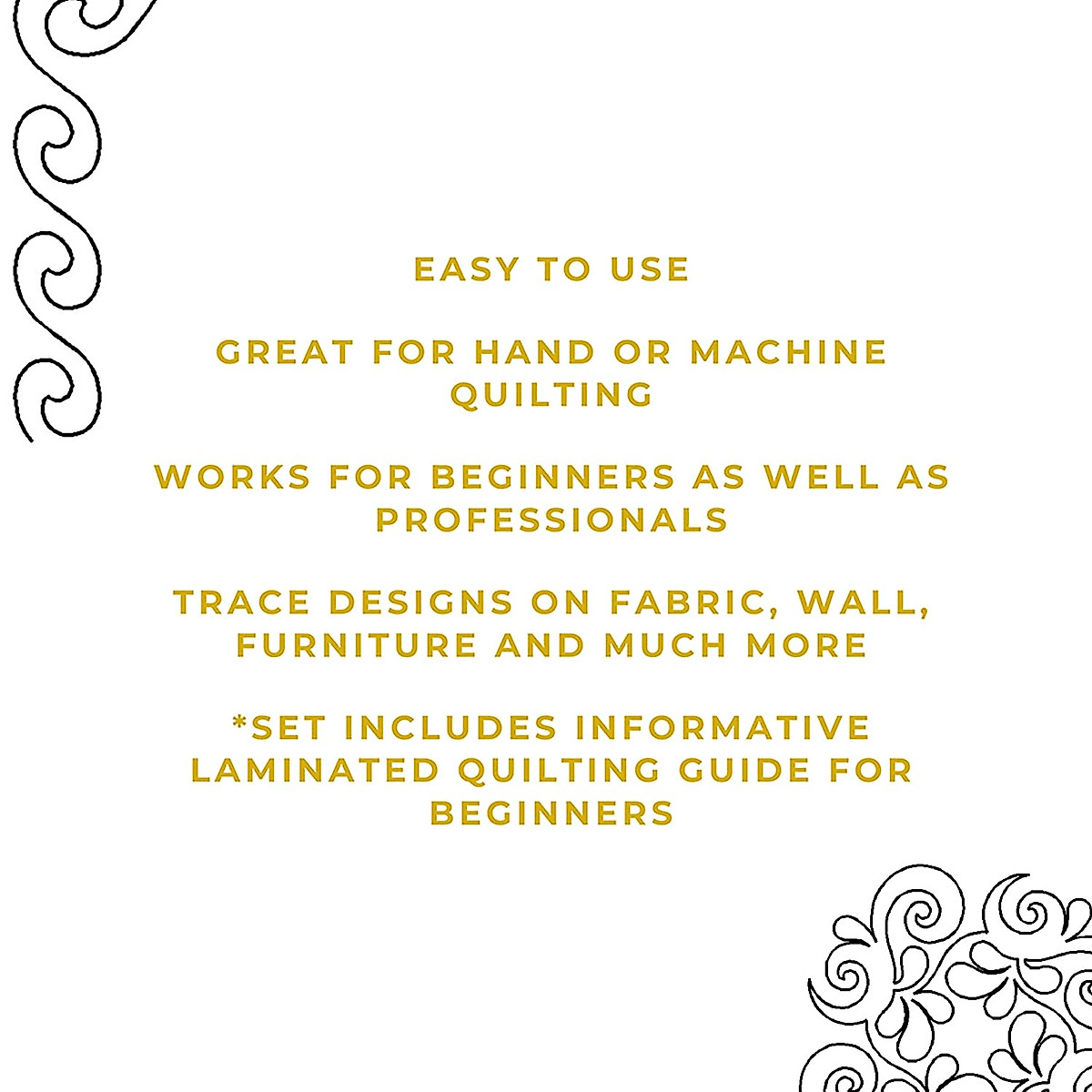 EASY TO USE

GREAT FOR HAND OR MACHINE QUILTING

WORKS FOR BEGINNERS AS WELL AS PROFESSIONALS

TRACE DESIGNS ON FABRIC, WALL, FURNITURE AND MUCH MORE

*SET INCLUDES INFORMATIVE LAMINATED QUILTING GUIDE FOR BEGINNERS